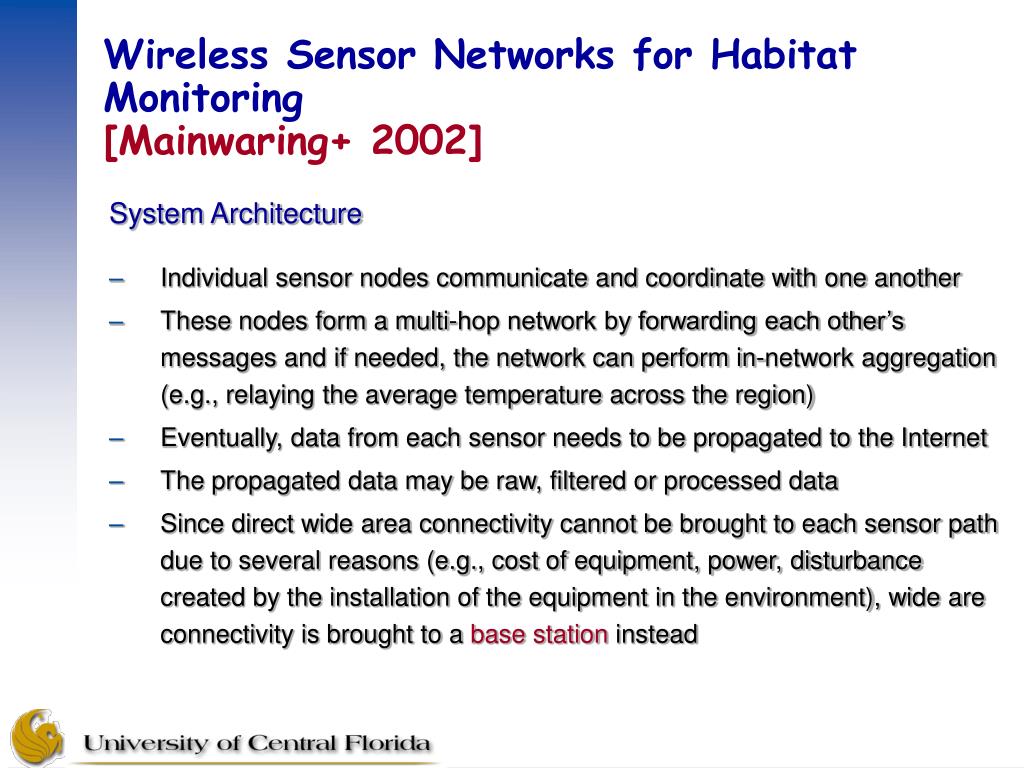 Wireless Sensor Networks for Habitat Monitoring
[Mainwaring+ 2002]

System Architecture

– Individual sensor nodes communicate and coordinate with one another
– These nodes form a multi-hop network by forwarding each other’s messages and if needed, the network can perform in-network aggregation (e.g., relaying the average temperature across the region)
– Eventually, data from each sensor needs to be propagated to the Internet
– The propagated data may be raw, filtered or processed data
– Since direct wide area connectivity cannot be brought to each sensor path due to several reasons (e.g., cost of equipment, power, disturbance created by the installation of the equipment in the environment), wide are connectivity is brought to a base station instead

University of Central Florida